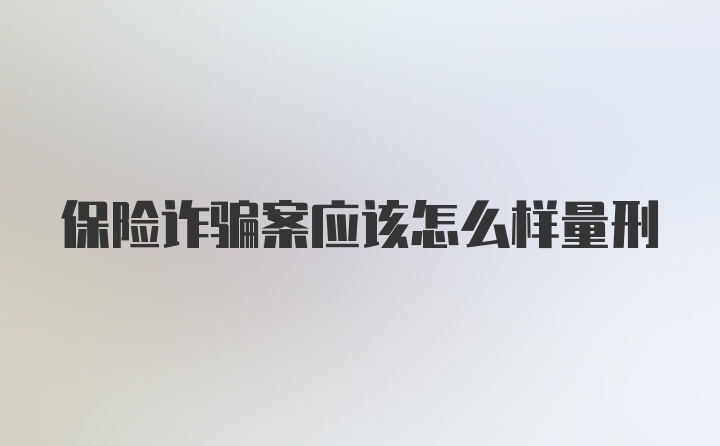 保险诈骗案应该怎么样量刑